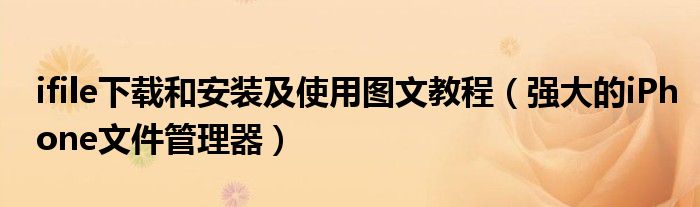 ifile下载和安装及使用图文教程（强大的iPhone文件管理器）